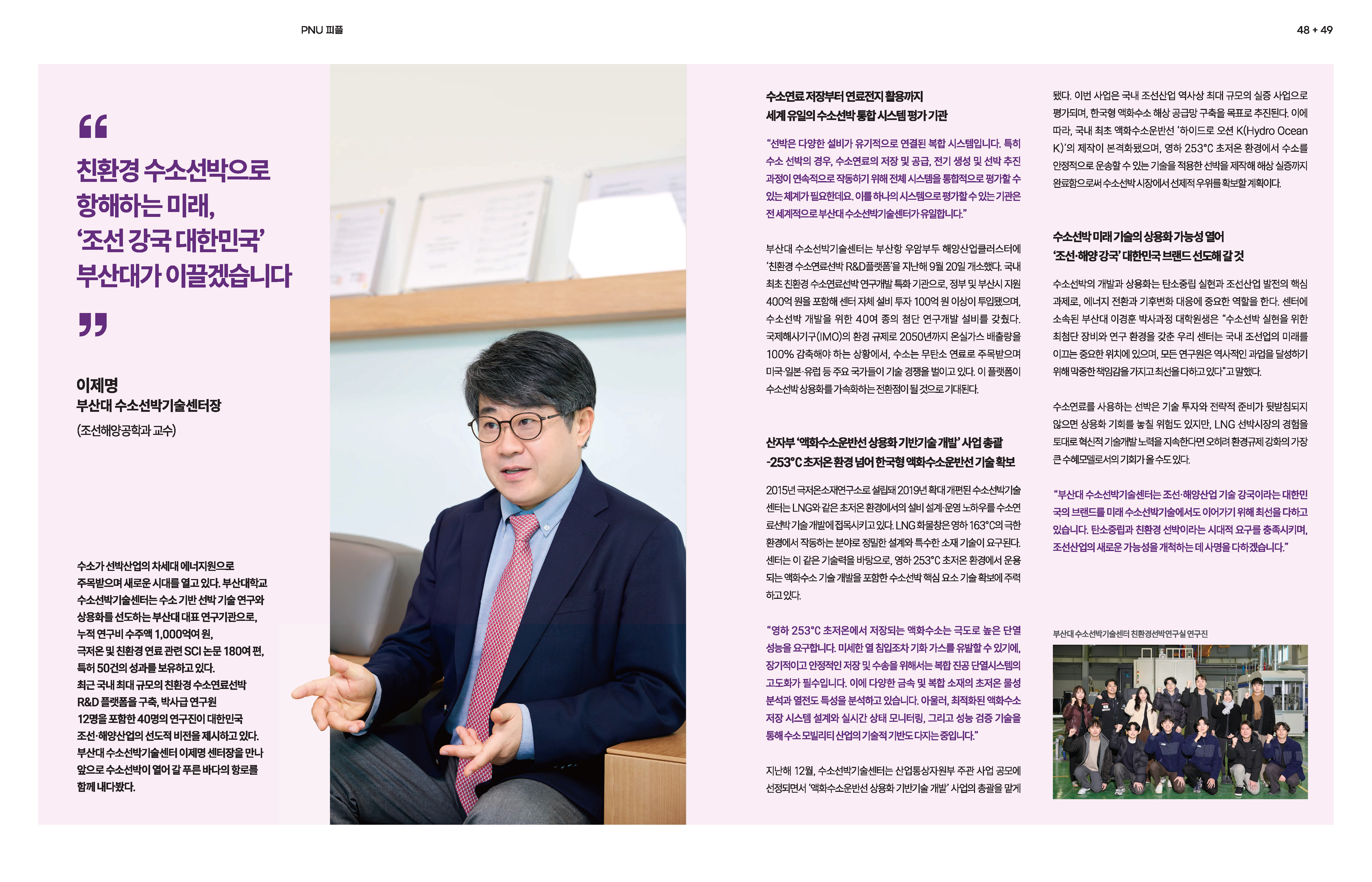 PNU 피플

48 + 49

“

친환경 수소선박으로 항해하는 미래, ‘조선 강국 대한민국’ 부산대가 이끌겠습니다

”

이제명
부산대 수소선박기술센터장
(조선해양공학과 교수)

수소가 선박산업의 차세대 에너지원으로 주목받으며 새로운 시대를 열고 있다. 부산대학교 수소선박기술센터는 수소 기반 선박 기술 연구와 상용화를 선도하는 부산대 대표 연구기관으로, 누적 연구비 수주액 1,000억여 원, 극저온 및 친환경 연료 관련 SCI 논문 180여 편, 특허 50건의 성과를 보유하고 있다. 최근 국내 최대 규모의 친환경 수소연료선박 R&D 플랫폼을 구축, 박사급 연구원 12명을 포함한 40명의 연구진이 대한민국 조선·해양산업의 선도적 비전을 제시하고 있다. 부산대 수소선박기술센터 이제명 센터장을 만나 앞으로 수소선박이 열어 갈 푸른 바다의 항로를 함께 내다봤다.

수소연료 저장부터 연료전지 활용까지
세계 유일의 수소선박 통합 시스템 평가 기관

“선박은 다양한 설비가 유기적으로 연결된 복합 시스템입니다. 특히 수소 선박의 경우, 수소연료의 저장 및 공급, 전기 생성 및 선박 추진 과정이 연속적으로 작동하기 위해 전체 시스템을 통합적으로 평가할 수 있는 체계가 필요한데요. 이를 하나의 시스템으로 평가할 수 있는 기관은 전 세계적으로 부산대 수소선박기술센터가 유일합니다.”

부산대 수소선박기술센터는 부산항 우암부두 해양산업클러스터에 ‘친환경 수소연료선박 R&D플랫폼’을 지난해 9월 20일 개소했다. 국내 최초 친환경 수소연료선박 연구개발 특화 기관으로, 정부 및 부산시 지원 400억 원을 포함해 센터 자체 설비 투자 100억 원 이상이 투입됐으며, 수소선박 개발을 위한 40여 종의 첨단 연구개발 설비를 갖췄다. 국제해사기구(IMO)의 환경 규제로 2050년까지 온실가스 배출량을 100% 감축해야 하는 상황에서, 수소는 무탄소 연료로 주목받으며 미국·일본·유럽 등 주요 국가들이 기술 경쟁을 벌이고 있다. 이 플랫폼이 수소선박 상용화를 가속화하는 전환점이 될 것으로 기대된다.

산자부 ‘액화수소운반선 상용화 기반기술 개발’ 사업 총괄
-253°C 초저온 환경 넘어 한국형 액화수소운반선 기술 확보

2015년 극저온소재연구소로 설립돼 2019년 확대 개편된 수소선박기술센터는 LNG와 같은 초저온 환경에서의 설비 설계·운영 노하우를 수소연료선박 기술 개발에 접목시키고 있다. LNG 화물창은 영하 163°C의 극한 환경에서 작동하는 분야로 정밀한 설계와 특수한 소재 기술이 요구된다. 센터는 이 같은 기술력을 바탕으로, 영하 253°C 초저온 환경에서 운용되는 액화수소 기술 개발을 포함한 수소선박 핵심 요소 기술 확보에 주력하고 있다.

“영하 253°C 초저온에서 저장되는 액화수소는 극도로 높은 단열 성능을 요구합니다. 미세한 열 침입조차 기화 가스를 유발할 수 있기에, 장기적이고 안정적인 저장 및 수송을 위해서는 복합 진공 단열시스템의 고도화가 필수입니다. 이에 다양한 금속 및 복합 소재의 초저온 물성 분석과 열전도 특성을 분석하고 있습니다. 아울러, 최적화된 액화수소 저장 시스템 설계와 실시간 상태 모니터링, 그리고 성능 검증 기술을 통해 수소 모빌리티 산업의 기술적 기반도 다지는 중입니다.”

지난해 12월, 수소선박기술센터는 산업통상자원부 주관 사업 공모에 선정되면서 ‘액화수소운반선 상용화 기반기술 개발’ 사업의 총괄을 맡게 됐다. 이번 사업은 국내 조선산업 역사상 최대 규모의 실증 사업으로 평가되며, 한국형 액화수소 해상 공급망 구축을 목표로 추진된다. 이에 따라, 국내 최초 액화수소운반선 ‘하이드로 오션 K(Hydro Ocean K)’의 제작이 본격화됐으며, 영하 253°C 초저온 환경에서 수소를 안정적으로 운송할 수 있는 기술을 적용한 선박을 제작해 해상 실증까지 완료함으로써 수소선박 시장에서 선제적 우위를 확보할 계획이다.

수소선박 미래 기술의 상용화 가능성 열어
‘조선·해양 강국’ 대한민국 브랜드 선도해 갈 것

수소선박의 개발과 상용화는 탄소중립 실현과 조선산업 발전의 핵심 과제로, 에너지 전환과 기후변화 대응에 중요한 역할을 한다. 센터에 소속된 부산대 이경훈 박사과정 대학원생은 “수소선박 실현을 위한 최첨단 장비와 연구 환경을 갖춘 우리 센터는 국내 조선업의 미래를 이끄는 중요한 위치에 있으며, 모든 연구원은 역사적인 과업을 달성하기 위해 막중한 책임감을 가지고 최선을 다하고 있다”고 말했다.

수소연료를 사용하는 선박은 기술 투자와 전략적 준비가 뒷받침되지 않으면 상용화 기회를 놓칠 위험도 있지만, LNG 선박시장의 경험을 토대로 혁신적 기술개발 노력을 지속한다면 오히려 환경규제 강화의 가장 큰 수혜모델로서의 기회가 올 수도 있다.

“부산대 수소선박기술센터는 조선·해양산업 기술 강국이라는 대한민국의 브랜드를 미래 수소선박기술에서도 이어가기 위해 최선을 다하고 있습니다. 탄소중립과 친환경 선박이라는 시대적 요구를 충족시키며, 조선산업의 새로운 가능성을 개척하는 데 사명을 다하겠습니다.”

부산대 수소선박기술센터 친환경선박연구실 연구진